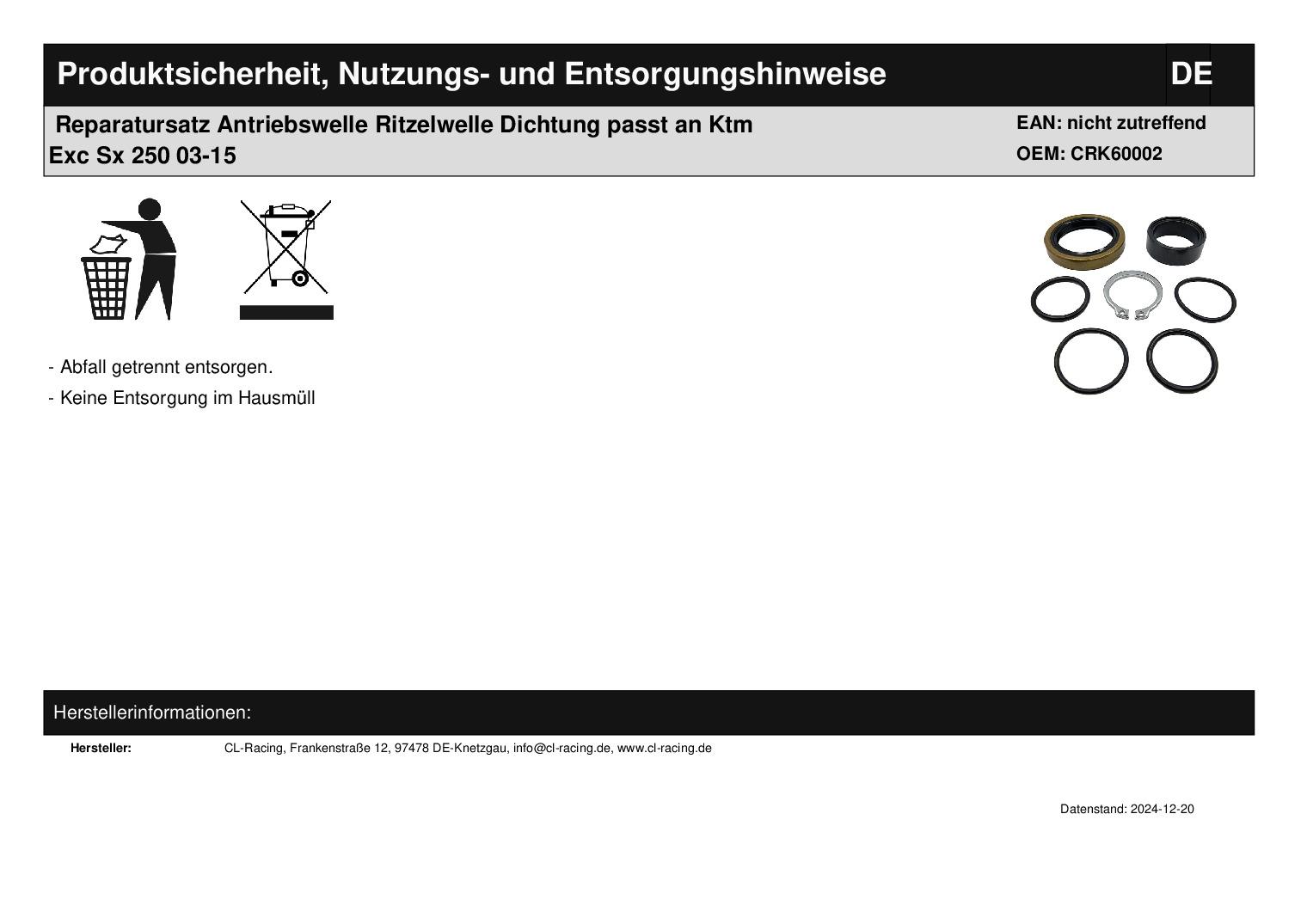 Produktsicherheit, Nutzungs- und Entsorgungshinweise

DE

Reparatursatz Antriebswelle Ritzelwelle Dichtung passt an Ktm Exc Sx 250 03-15

EAN: nicht zutreffend
OEM: CRK60002

- Abfall getrennt entsorgen.
- Keine Entsorgung im Hausmüll

Herstellerinformationen:

Hersteller: CL-Racing, Frankenstraße 12, 97478 DE-Knetzgau, info@cl-racing.de, www.cl-racing.de

Datenstand: 2024-12-20